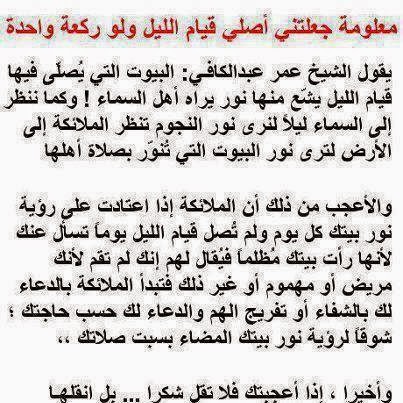 معلومة جعلتني أصلي قيام الليل ولو ركعة واحدة

يقول الشيخ عمر عبدالكافي: البيوت التي يُصلّى فيها قيام الليل يشعّ منها نور يراه أهل السماء ! وكما ننظر إلى السماء ليلاً لنرى نور النجوم تنظر الملائكة إلى الأرض لترى نور البيوت التي تُنوّر بصلاة أهلها

والأعجب من ذلك أن الملائكة إذا اعتادت على رؤية نور بيتك كل يوم ولم تُصل قيام الليل يوماً تسأل عنك لأنها رأت بيتك مُظلماً فيُقال لهم إنك لم تقم لأنك مريض أو مهموم أو غير ذلك فتبدأ الملائكة بالدعاء لك بالشفاء أو تفريج الهم والدعاء لك حسب حاجتك ؛ شوقاً لرؤية نور بيتك المضاء بسبب صلاتك ،،

وأخيرا ، إذا أعجبتك فلا تقل شكرا ... بل انقلها